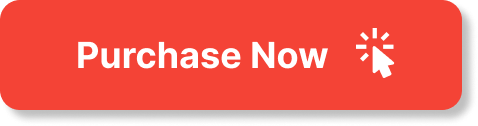 Purchase Now